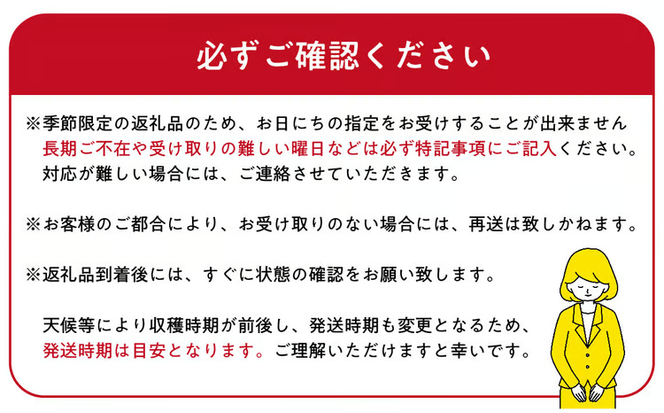 必ずご確認ください

※季節限定の返礼品のため、お日にちの指定をお受けすることが出来ません
長期ご不在や受け取りの難しい曜日などは必ず特記事項にご記入ください。
対応が難しい場合には、ご連絡させていただきます。

※お客様のご都合により、お受け取りのない場合には、再送は致しかねます。

※返礼品到着後には、すぐに状態の確認をお願い致します。

天候等により収穫時期が前後し、発送時期も変更となるため、
発送時期は目安となります。ご理解いただけますと幸いです。